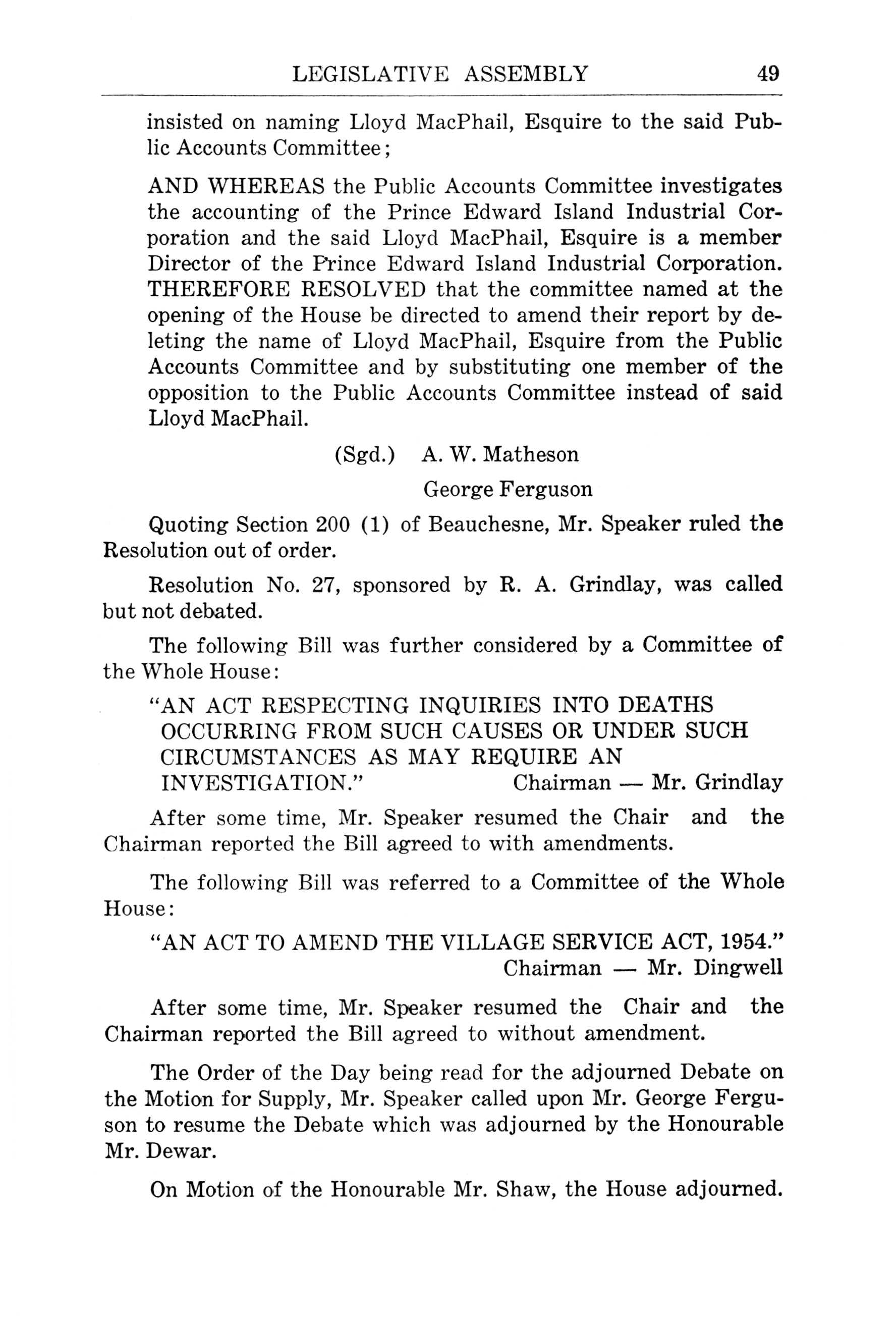 LEGISLATIVE ASSEMBLY 49

insisted on naming Lloyd MacPhail, Esquire to the said Public Accounts Committee;

AND WHEREAS the Public Accounts Committee investigates the accounting of the Prince Edward Island Industrial Corporation and the said Lloyd MacPhail, Esquire is a member Director of the Prince Edward Island Industrial Corporation. THEREFORE RESOLVED that the committee named at the opening of the House be directed to amend their report by deleting the name of Lloyd MacPhail, Esquire from the Public Accounts Committee and by substituting one member of the opposition to the Public Accounts Committee instead of said Lloyd MacPhail.

(Sgd.) A. W. Matheson
George Ferguson

Quoting Section 200 (1) of Beauchesne, Mr. Speaker ruled the Resolution out of order.

Resolution No. 27, sponsored by R. A. Grindlay, was called but not debated.

The following Bill was further considered by a Committee of the Whole House:

"AN ACT RESPECTING INQUIRIES INTO DEATHS OCCURRING FROM SUCH CAUSES OR UNDER SUCH CIRCUMSTANCES AS MAY REQUIRE AN INVESTIGATION." Chairman — Mr. Grindlay

After some time, Mr. Speaker resumed the Chair and the Chairman reported the Bill agreed to with amendments.

The following Bill was referred to a Committee of the Whole House:

"AN ACT TO AMEND THE VILLAGE SERVICE ACT, 1954."
Chairman — Mr. Dingwell

After some time, Mr. Speaker resumed the Chair and the Chairman reported the Bill agreed to without amendment.

The Order of the Day being read for the adjourned Debate on the Motion for Supply, Mr. Speaker called upon Mr. George Ferguson to resume the Debate which was adjourned by the Honourable Mr. Dewar.

On Motion of the Honourable Mr. Shaw, the House adjourned.